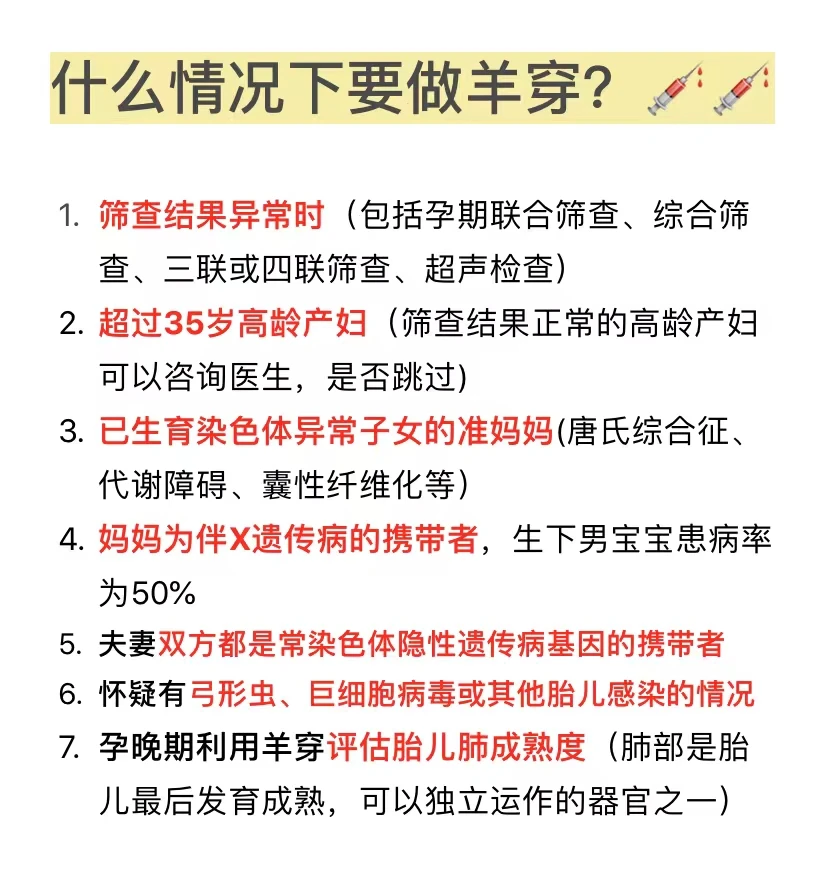 什么情况下要做羊穿?

1. 筛查结果异常时（包括孕期联合筛查、综合筛查、三联或四联筛查、超声检查）
2. 超过35岁高龄产妇（筛查结果正常的高龄产妇可以咨询医生，是否跳过)
3. 已生育染色体异常子女的准妈妈(唐氏综合征、代谢障碍、囊性纤维化等）
4. 妈妈为伴X遗传病的携带者，生下男宝宝患病率为50%
5. 夫妻双方都是常染色体隐性遗传病基因的携带者
6. 怀疑有弓形虫、巨细胞病毒或其他胎儿感染的情况
7. 孕晚期利用羊穿评估胎儿肺成熟度（肺部是胎儿最后发育成熟，可以独立运作的器官之一)